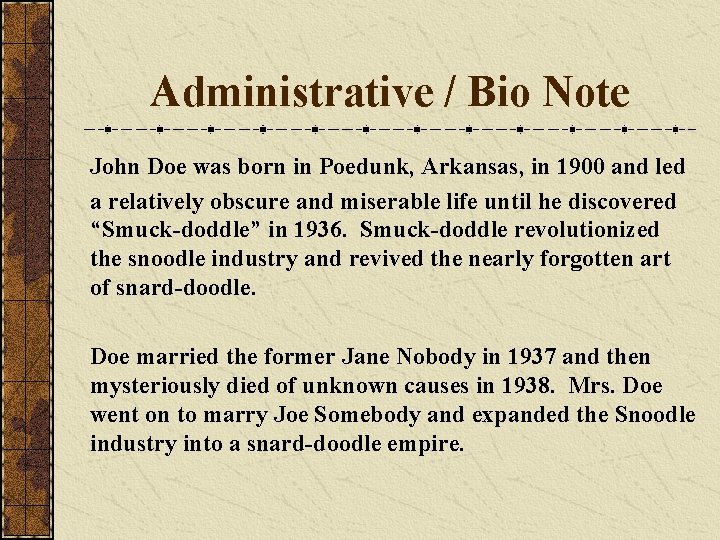 Administrative / Bio Note

John Doe was born in Poedunk, Arkansas, in 1900 and led a relatively obscure and miserable life until he discovered “Smuck-doddle” in 1936. Smuck-doddle revolutionized the snoodle industry and revived the nearly forgotten art of snard-doodle.

Doe married the former Jane Nobody in 1937 and then mysteriously died of unknown causes in 1938. Mrs. Doe went on to marry Joe Somebody and expanded the Snoodle industry into a snard-doodle empire.